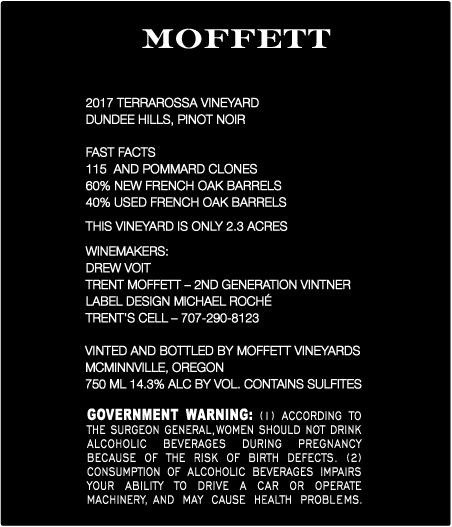 MOFFETT

2017 TERRAROSSA VINEYARD
DUNDEE HILLS, PINOT NOIR

FAST FACTS
115 AND POMMARD CLONES
60% NEW FRENCH OAK BARRELS
40% USED FRENCH OAK BARRELS

THIS VINEYARD IS ONLY 2.3 ACRES

WINEMAKERS:
DREW VOIT
TRENT MOFFETT – 2ND GENERATION VINTNER
LABEL DESIGN MICHAEL ROCHÉ
TRENT'S CELL – 707-290-8123

VINTED AND BOTTLED BY MOFFETT VINEYARDS
MCMINNVILLE, OREGON
750 ML 14.3% ALC BY VOL. CONTAINS SULFITES

GOVERNMENT WARNING: (1) ACCORDING TO THE SURGEON GENERAL, WOMEN SHOULD NOT DRINK ALCOHOLIC BEVERAGES DURING PREGNANCY BECAUSE OF THE RISK OF BIRTH DEFECTS. (2) CONSUMPTION OF ALCOHOLIC BEVERAGES IMPAIRS YOUR ABILITY TO DRIVE A CAR OR OPERATE MACHINERY, AND MAY CAUSE HEALTH PROBLEMS.